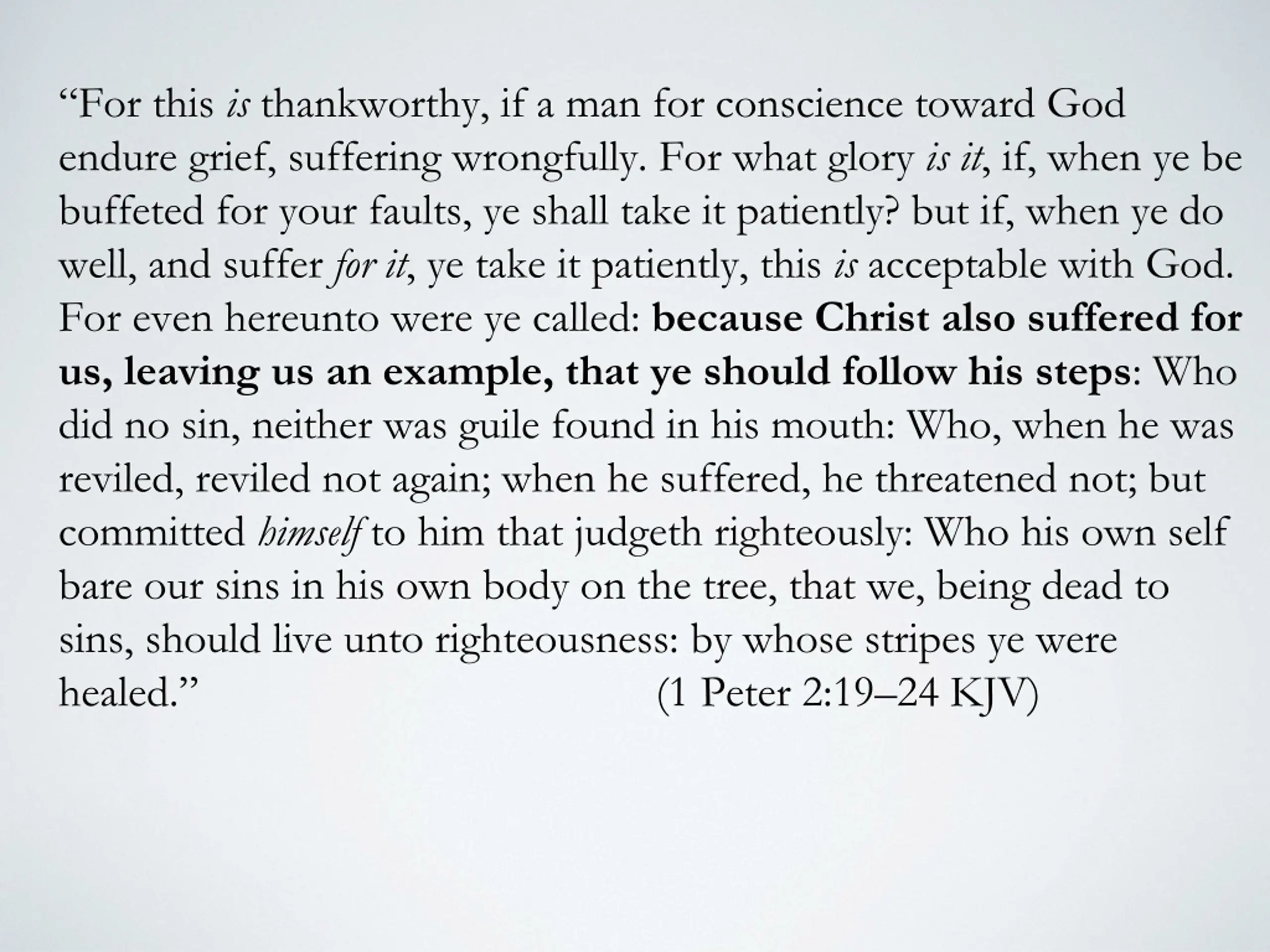 “For this is thankworthy, if a man for conscience toward God endure grief, suffering wrongfully. For what glory is it, if, when ye be buffeted for your faults, ye shall take it patiently? but if, when ye do well, and suffer for it, ye take it patiently, this is acceptable with God. For even hereunto were ye called: because Christ also suffered for us, leaving us an example, that ye should follow his steps: Who did no sin, neither was guile found in his mouth: Who, when he was reviled, reviled not again; when he suffered, he threatened not; but committed himself to him that judgeth righteously: Who his own self bare our sins in his own body on the tree, that we, being dead to sins, should live unto righteousness: by whose stripes ye were healed.” (1 Peter 2:19–24 KJV)